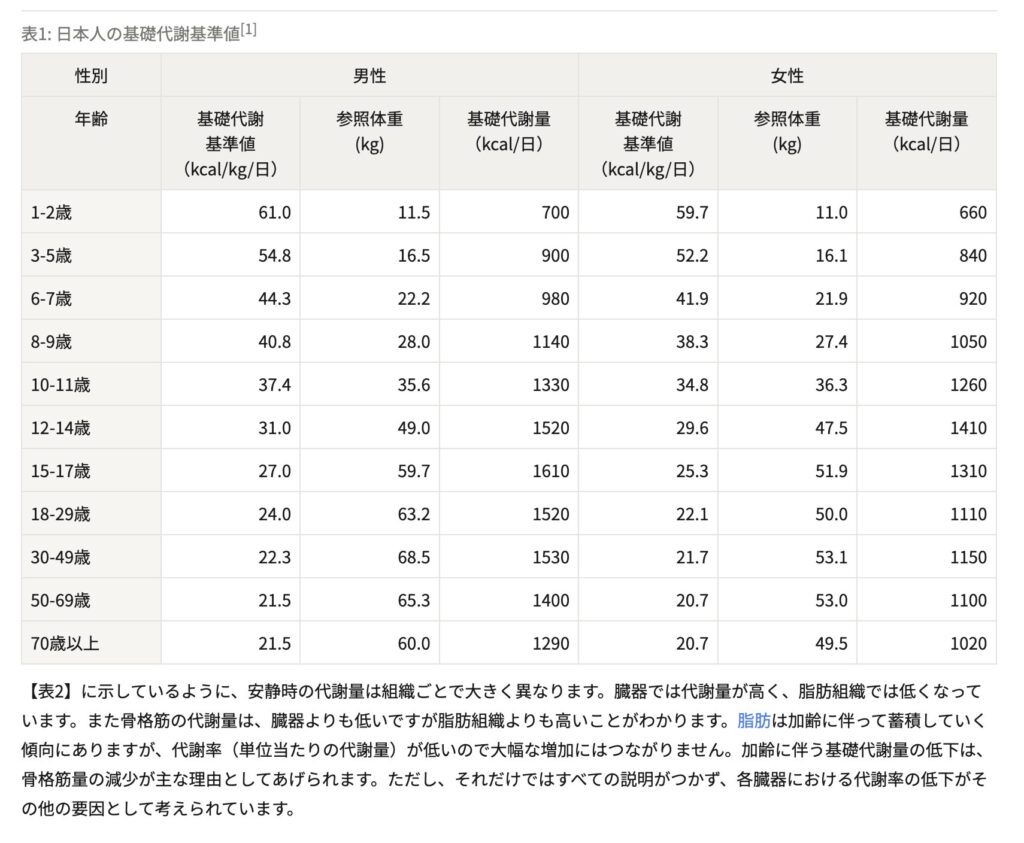 表1: 日本人の基礎代謝基準値[1]

| 性別 | 男性 | | | 女性 | | |
|---|---|---|---|---|---|---|
| 年齢 | 基礎代謝基準値（kcal/kg/日） | 参照体重（kg） | 基礎代謝量（kcal/日） | 基礎代謝基準値（kcal/kg/日） | 参照体重（kg） | 基礎代謝量（kcal/日） |
| 1-2歳 | 61.0 | 11.5 | 700 | 59.7 | 11.0 | 660 |
| 3-5歳 | 54.8 | 16.5 | 900 | 52.2 | 16.1 | 840 |
| 6-7歳 | 44.3 | 22.2 | 980 | 41.9 | 21.9 | 920 |
| 8-9歳 | 40.8 | 28.0 | 1140 | 38.3 | 27.4 | 1050 |
| 10-11歳 | 37.4 | 35.6 | 1330 | 34.8 | 36.3 | 1260 |
| 12-14歳 | 31.0 | 49.0 | 1520 | 29.6 | 47.5 | 1410 |
| 15-17歳 | 27.0 | 59.7 | 1610 | 25.3 | 51.9 | 1310 |
| 18-29歳 | 24.0 | 63.2 | 1520 | 22.1 | 50.0 | 1110 |
| 30-49歳 | 22.3 | 68.5 | 1530 | 21.7 | 53.1 | 1150 |
| 50-69歳 | 21.5 | 65.3 | 1400 | 20.7 | 53.0 | 1100 |
| 70歳以上 | 21.5 | 60.0 | 1290 | 20.7 | 49.5 | 1020 |

【表2】に示しているように、安静時の代謝量は組織ごとで大きく異なります。臓器では代謝量が高く、脂肪組織では低くなっています。また骨格筋の代謝量は、臓器よりも低いですが脂肪組織よりも高いことがわかります。脂肪は加齢に伴って蓄積していく傾向にありますが、代謝率（単位当たりの代謝量）が低いので大幅な増加にはつながりません。加齢に伴う基礎代謝量の低下は、骨格筋量の減少が主な理由としてあげられます。ただし、それだけではすべての説明がつかず、各臓器における代謝率の低下がその他の要因として考えられています。